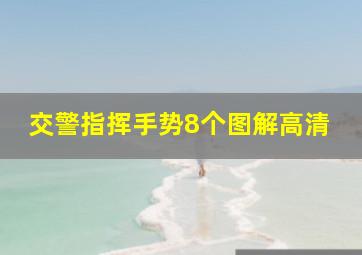 交警指挥手势8个图解高清